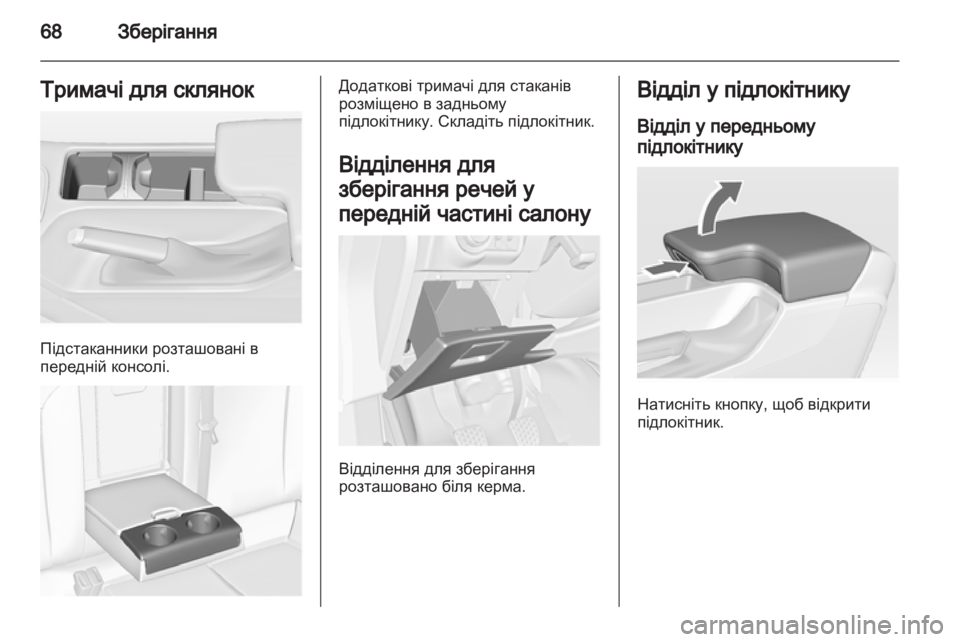 68 Зберігання

Тримачі для склянок

Підстаканники розташовані в передній консолі.

Додаткові тримачі для стаканів розміщено в задньому підлокітнику. Складіть підлокітник.

Відділення для зберігання речей у передній частині салону

Відділення для зберігання розташовано біля керма.

Відділ у підлокітнику

Відділ у передньому підлокітнику

Натисніть кнопку, щоб відкрити підлокітник.

carmanualsonline.info